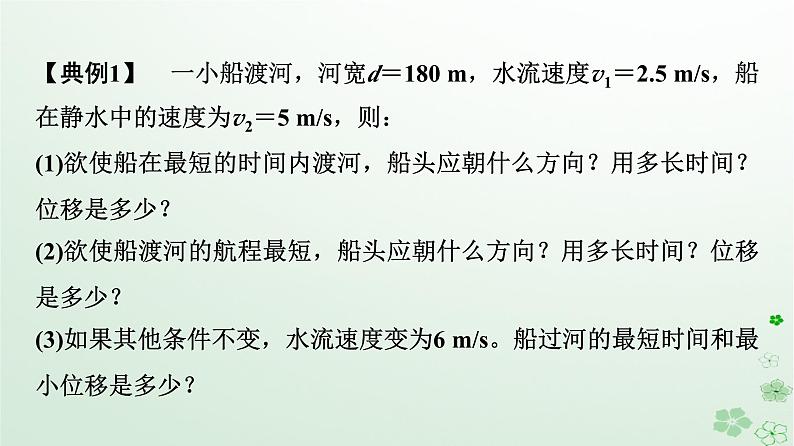 【典例1】 一小船渡河，河宽$d=180$ m，水流速度$v_1=2.5$ m/s，船在静水中的速度为$v_2=5$ m/s，则：
(1)欲使船在最短的时间内渡河，船头应朝什么方向？用多长时间？位移是多少？
(2)欲使船渡河的航程最短，船头应朝什么方向？用多长时间？位移是多少？
(3)如果其他条件不变，水流速度变为6 m/s。船过河的最短时间和最小位移是多少？